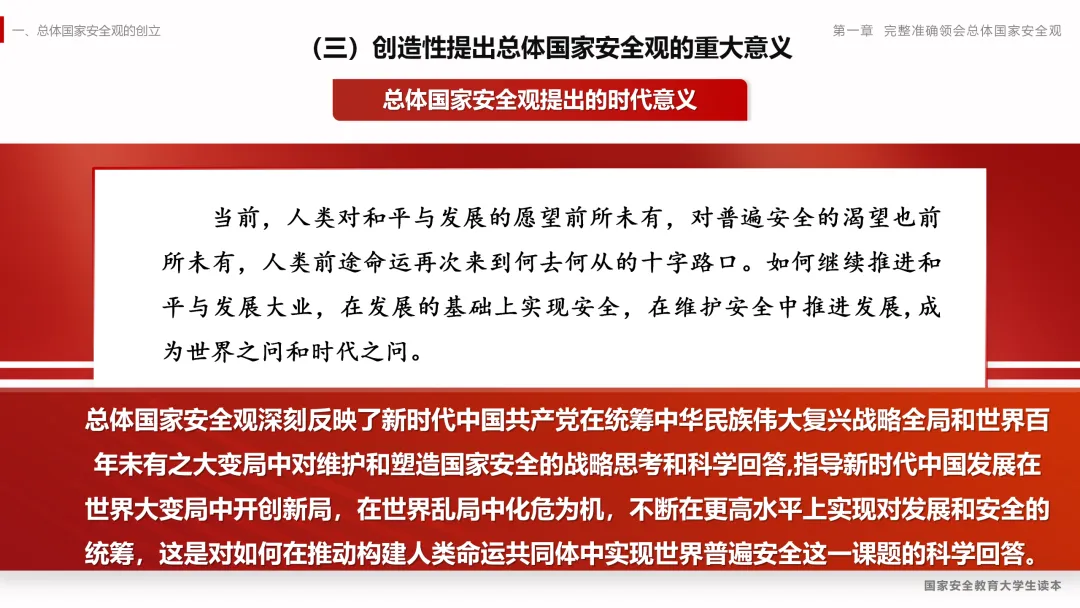 一、总体国家安全观的创立

第一章 完整准确领会总体国家安全观

（三）创造性提出总体国家安全观的重大意义

总体国家安全观提出的时代意义

当前，人类对和平与发展的愿望前所未有，对普遍安全的渴望也前所未有，人类前途命运再次来到何去何从的十字路口。如何继续推进和平与发展大业，在发展的基础上实现安全，在维护安全中推进发展，成为世界之问和时代之问。

总体国家安全观深刻反映了新时代中国共产党在统筹中华民族伟大复兴战略全局和世界百年未有之大变局中对维护和塑造国家安全的战略思考和科学回答,指导新时代中国发展在世界大变局中开创新局，在世界乱局中化危为机，不断在更高水平上实现对发展和安全的统筹，这是对如何在推动构建人类命运共同体中实现世界普遍安全这一课题的科学回答。

国家安全教育大学生读本